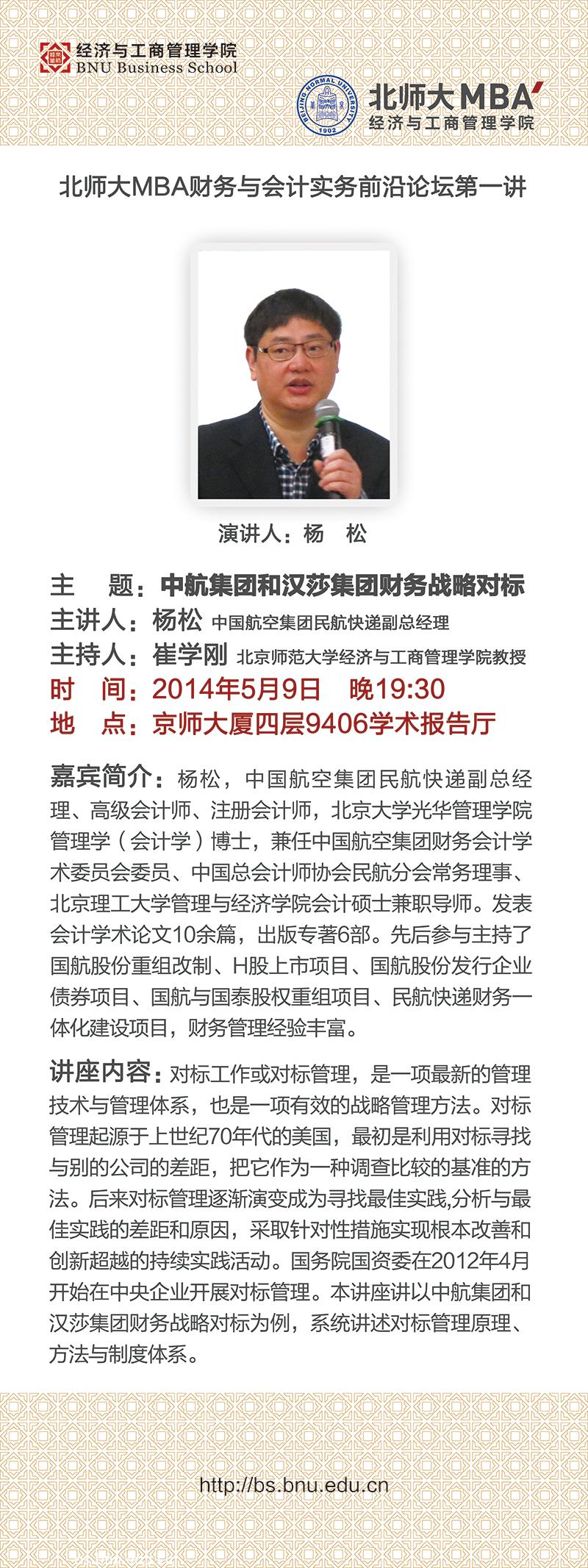 经济与工商管理学院
BNU Business School

BEIJING NORMAL UNIVERSITY 1902

北师大MBA
经济与工商管理学院

北师大MBA财务与会计实务前沿论坛第一讲

演讲人：杨　松

主　题：中航集团和汉莎集团财务战略对标
主讲人：杨松 中国航空集团民航快递副总经理
主持人：崔学刚 北京师范大学经济与工商管理学院教授
时　间：2014年5月9日　晚19:30
地　点：京师大厦四层9406学术报告厅

嘉宾简介：杨松，中国航空集团民航快递副总经理、高级会计师、注册会计师，北京大学光华管理学院管理学（会计学）博士，兼任中国航空集团财务会计学术委员会委员、中国总会计师协会民航分会常务理事、北京理工大学管理与经济学院会计硕士兼职导师。发表会计学术论文10余篇，出版专著6部。先后参与主持了国航股份重组改制、H股上市项目、国航股份发行企业债券项目、国航与国泰股权重组项目、民航快递财务一体化建设项目，财务管理经验丰富。

讲座内容：对标工作或对标管理，是一项最新的管理技术与管理体系，也是一项有效的战略管理方法。对标管理起源于上世纪70年代的美国，最初是利用对标寻找与别的公司的差距，把它作为一种调查比较的基准的方法。后来对标管理逐渐演变成为寻找最佳实践,分析与最佳实践的差距和原因，采取针对性措施实现根本改善和创新超越的持续实践活动。国务院国资委在2012年4月开始在中央企业开展对标管理。本讲座讲以中航集团和汉莎集团财务战略对标为例，系统讲述对标管理原理、方法与制度体系。

http://bs.bnu.edu.cn